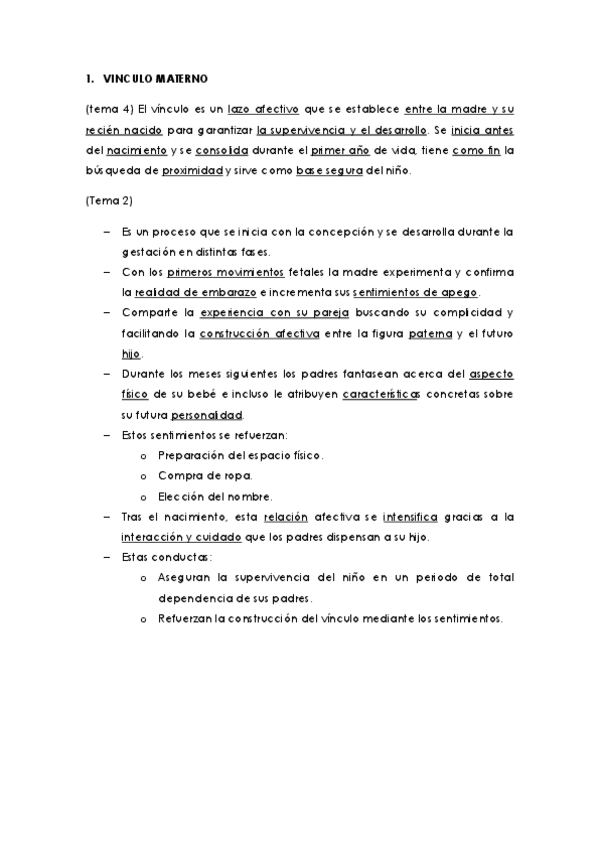 1. VINCULO MATERNO

(tema 4) El vínculo es un lazo afectivo que se establece entre la madre y su recién nacido para garantizar la supervivencia y el desarrollo. Se inicia antes del nacimiento y se consolida durante el primer año de vida, tiene como fin la búsqueda de proximidad y sirve como base segura del niño.

(Tema 2)

– Es un proceso que se inicia con la concepción y se desarrolla durante la gestación en distintas fases.
– Con los primeros movimientos fetales la madre experimenta y confirma la realidad de embarazo e incrementa sus sentimientos de apego.
– Comparte la experiencia con su pareja buscando su complicidad y facilitando la construcción afectiva entre la figura paterna y el futuro hijo.
– Durante los meses siguientes los padres fantasean acerca del aspecto físico de su bebé e incluso le atribuyen características concretas sobre su futura personalidad.
– Estos sentimientos se refuerzan:
  o Preparación del espacio físico.
  o Compra de ropa.
  o Elección del nombre.
– Tras el nacimiento, esta relación afectiva se intensifica gracias a la interacción y cuidado que los padres dispensan a su hijo.
– Estas conductas:
  o Aseguran la supervivencia del niño en un periodo de total dependencia de sus padres.
  o Refuerzan la construcción del vínculo mediante los sentimientos.